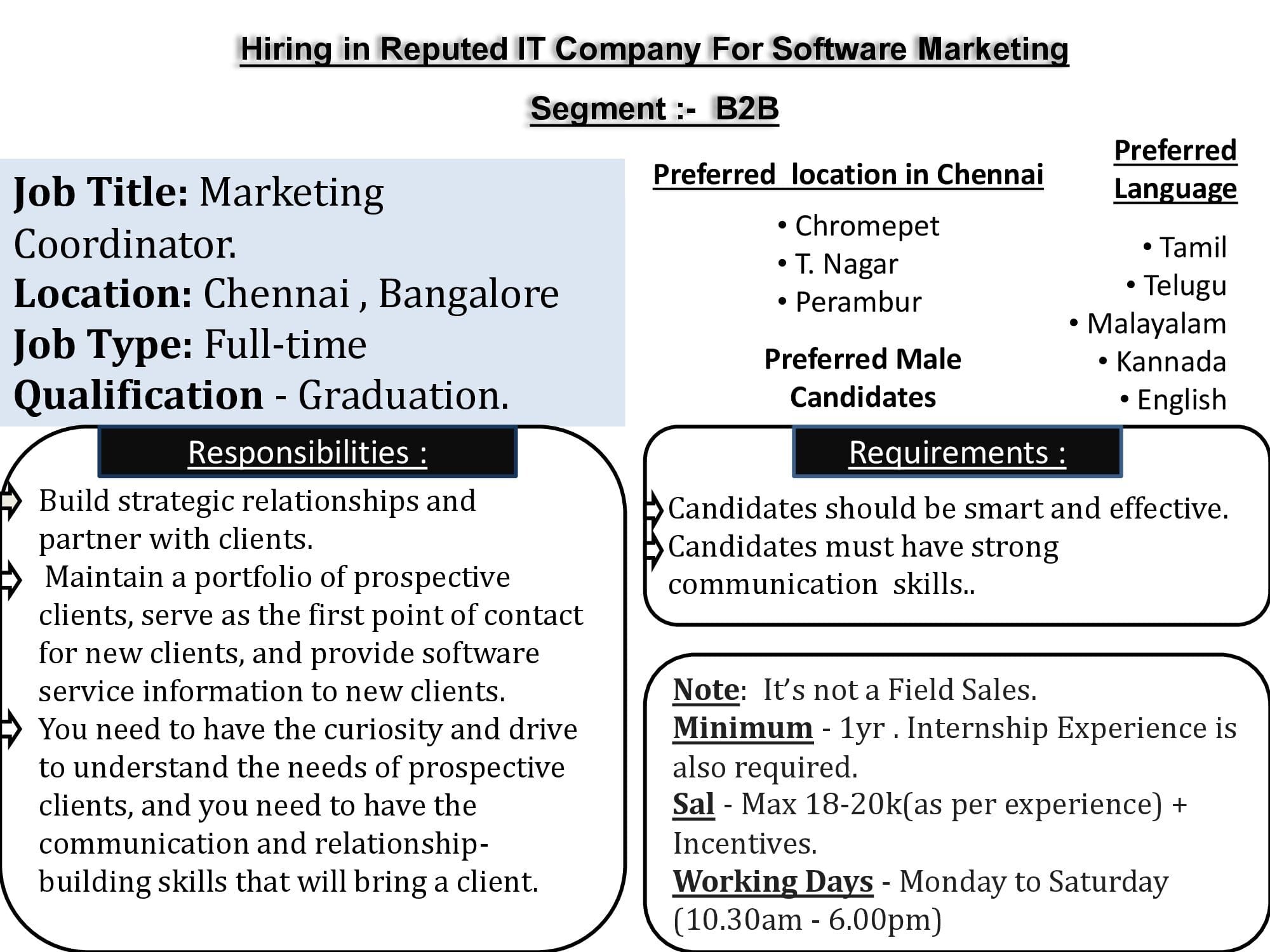 Hiring in Reputed IT Company For Software Marketing

Segment :- B2B

Job Title: Marketing Coordinator.
Location: Chennai , Bangalore
Job Type: Full-time
Qualification - Graduation.

Preferred location in Chennai

• Chromepet
• T. Nagar
• Perambur

Preferred Male Candidates

Preferred Language

• Tamil
• Telugu
• Malayalam
• Kannada
• English

Responsibilities :

Build strategic relationships and partner with clients.
Maintain a portfolio of prospective clients, serve as the first point of contact for new clients, and provide software service information to new clients.
You need to have the curiosity and drive to understand the needs of prospective clients, and you need to have the communication and relationship-building skills that will bring a client.

Requirements :

Candidates should be smart and effective.
Candidates must have strong communication skills..

Note: It's not a Field Sales.
Minimum - 1yr . Internship Experience is also required.
Sal - Max 18-20k(as per experience) + Incentives.
Working Days - Monday to Saturday (10.30am - 6.00pm)